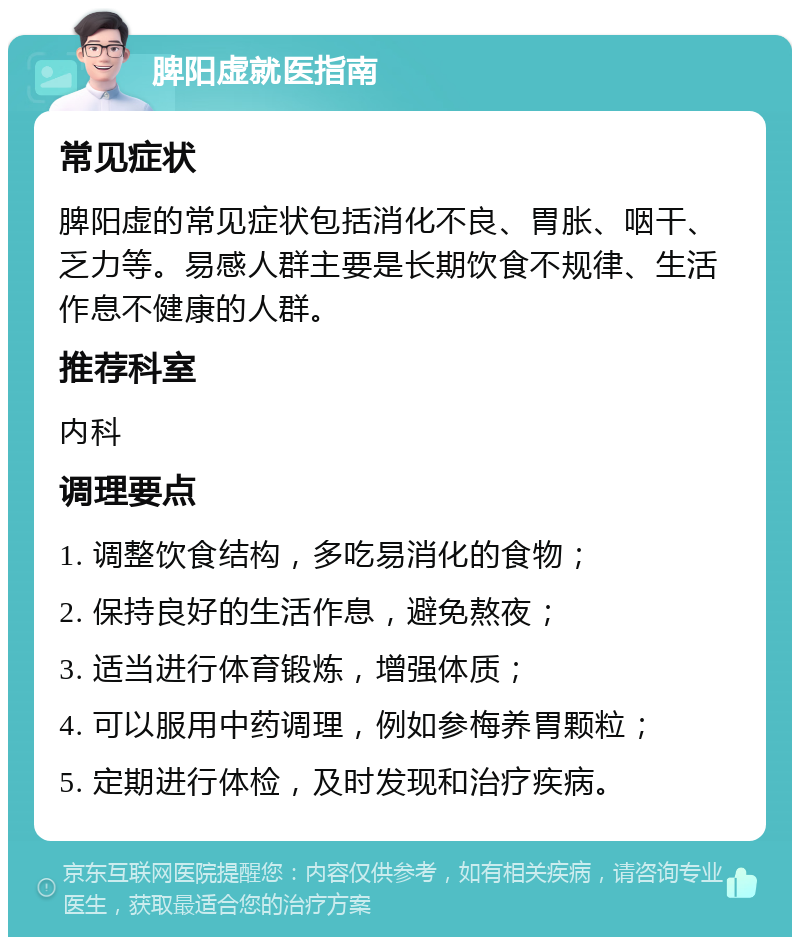 脾阳虚就医指南

常见症状

脾阳虚的常见症状包括消化不良、胃胀、咽干、乏力等。易感人群主要是长期饮食不规律、生活作息不健康的人群。

推荐科室

内科

调理要点

1. 调整饮食结构，多吃易消化的食物；

2. 保持良好的生活作息，避免熬夜；

3. 适当进行体育锻炼，增强体质；

4. 可以服用中药调理，例如参梅养胃颗粒；

5. 定期进行体检，及时发现和治疗疾病。

京东互联网医院提醒您：内容仅供参考，如有相关疾病，请咨询专业医生，获取最适合您的治疗方案